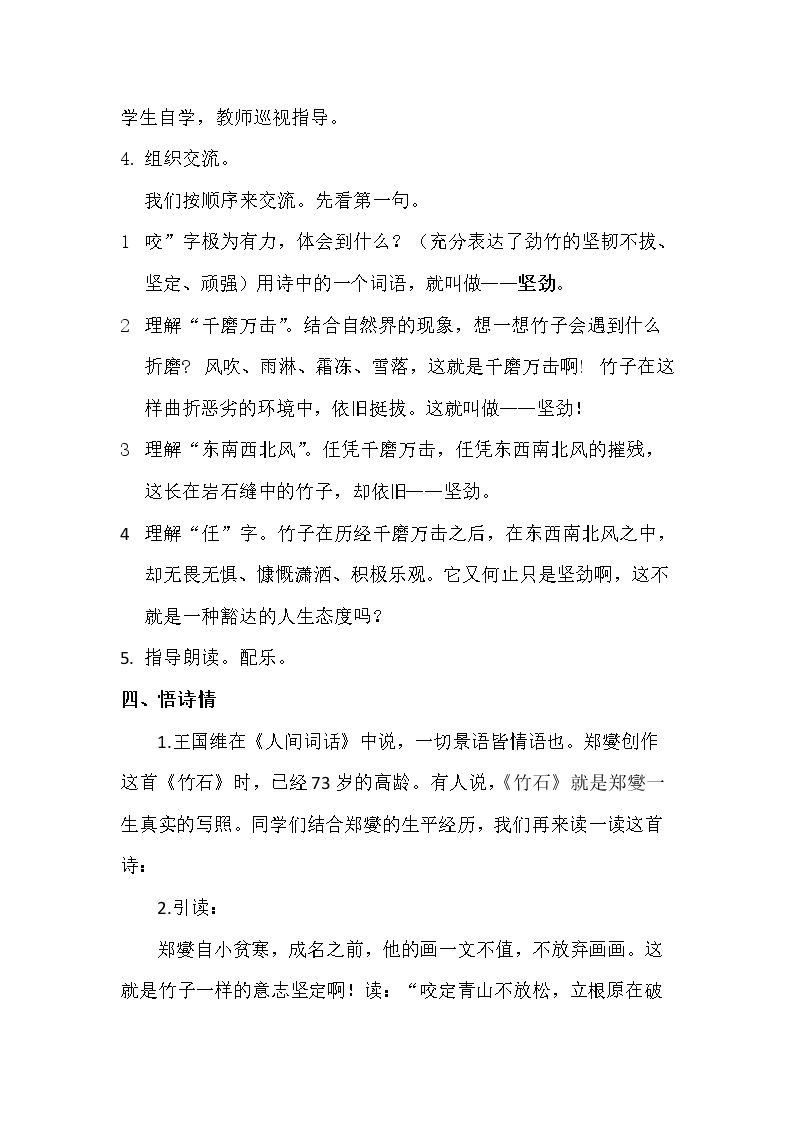 学生自学，教师巡视指导。

4. 组织交流。

我们按顺序来交流。先看第一句。

1 咬”字极为有力，体会到什么？（充分表达了劲竹的坚韧不拔、坚定、顽强）用诗中的一个词语，就叫做——坚劲。

2 理解“千磨万击”。结合自然界的现象，想一想竹子会遇到什么折磨？风吹、雨淋、霜冻、雪落，这就是千磨万击啊！竹子在这样曲折恶劣的环境中，依旧挺拔。这就叫做——坚劲！

3 理解“东南西北风”。任凭千磨万击，任凭东西南北风的摧残，这长在岩石缝中的竹子，却依旧——坚劲。

4 理解“任”字。竹子在历经千磨万击之后，在东西南北风之中，却无畏无惧、慷慨潇洒、积极乐观。它又何止只是坚劲啊，这不就是一种豁达的人生态度吗？

5. 指导朗读。配乐。

四、悟诗情

1.王国维在《人间词话》中说，一切景语皆情语也。郑燮创作这首《竹石》时，已经73岁的高龄。有人说，《竹石》就是郑燮一生真实的写照。同学们结合郑燮的生平经历，我们再来读一读这首诗：

2.引读：

郑燮自小贫寒，成名之前，他的画一文不值，不放弃画画。这就是竹子一样的意志坚定啊！读：“咬定青山不放松，立根原在破